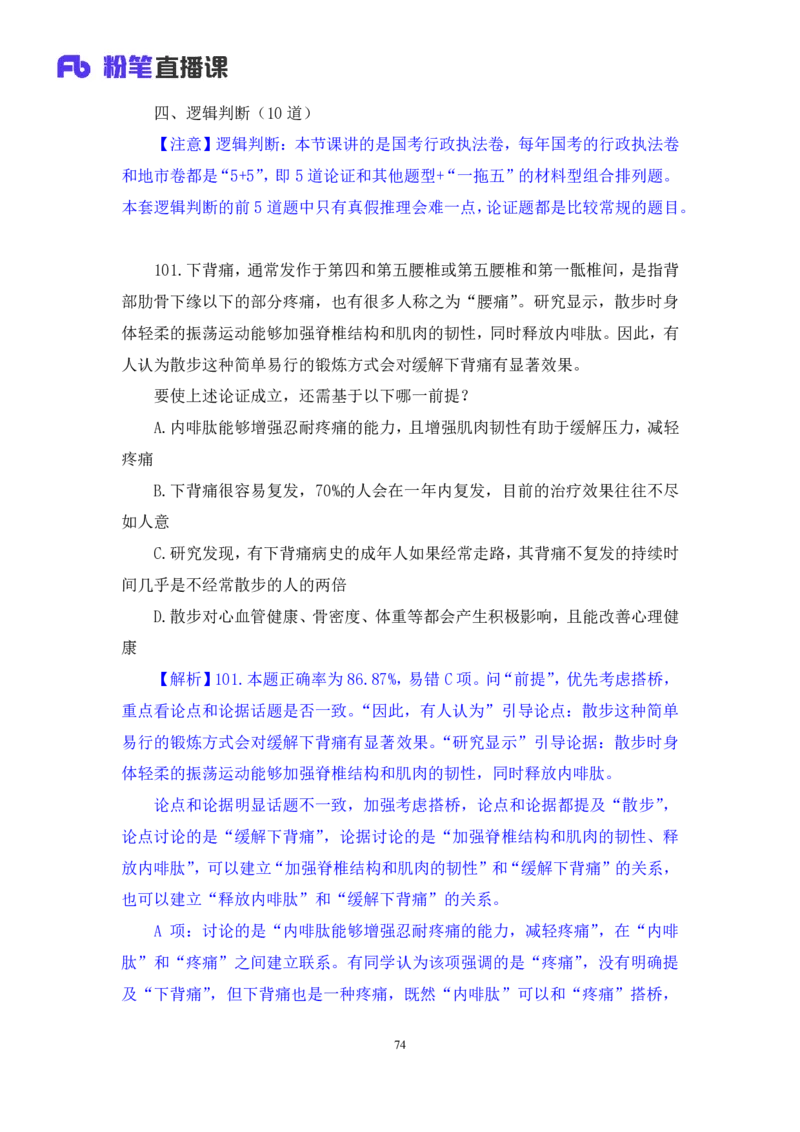 Fb 粉笔直播课

四、逻辑判断（10 道）

【注意】逻辑判断：本节课讲的是国考行政执法卷，每年国考的行政执法卷和地市卷都是“5+5”，即 5 道论证和其他题型+“一拖五”的材料型组合排列题。本套逻辑判断的前 5 道题中只有真假推理会难一点，论证题都是比较常规的题目。

101.下背痛，通常发作于第四和第五腰椎或第五腰椎和第一骶椎间，是指背部肋骨下缘以下的部分疼痛，也有很多人称之为“腰痛”。研究显示，散步时身体轻柔的振荡运动能够加强脊椎结构和肌肉的韧性，同时释放内啡肽。因此，有人认为散步这种简单易行的锻炼方式会对缓解下背痛有显著效果。

要使上述论证成立，还需基于以下哪一前提？

A.内啡肽能够增强忍耐疼痛的能力，且增强肌肉韧性有助于缓解压力，减轻疼痛

B.下背痛很容易复发，70%的人会在一年内复发，目前的治疗效果往往不尽如人意

C.研究发现，有下背痛病史的成年人如果经常走路，其背痛不复发的持续时间几乎是不经常散步的人的两倍

D.散步对心血管健康、骨密度、体重等都会产生积极影响，且能改善心理健康

【解析】101.本题正确率为 86.87%，易错 C 项。问“前提”，优先考虑搭桥，重点看论点和论据话题是否一致。“因此，有人认为”引导论点：散步这种简单易行的锻炼方式会对缓解下背痛有显著效果。“研究显示”引导论据：散步时身体轻柔的振荡运动能够加强脊椎结构和肌肉的韧性，同时释放内啡肽。

论点和论据明显话题不一致，加强考虑搭桥，论点和论据都提及“散步”，论点讨论的是“缓解下背痛”，论据讨论的是“加强脊椎结构和肌肉的韧性、释放内啡肽”，可以建立“加强脊椎结构和肌肉的韧性”和“缓解下背痛”的关系，也可以建立“释放内啡肽”和“缓解下背痛”的关系。

A 项：讨论的是“内啡肽能够增强忍耐疼痛的能力，减轻疼痛”，在“内啡肽”和“疼痛”之间建立联系。有同学认为该项强调的是“疼痛”，没有明确提及“下背痛”，但下背痛也是一种疼痛，既然“内啡肽”可以和“疼痛”搭桥，

74